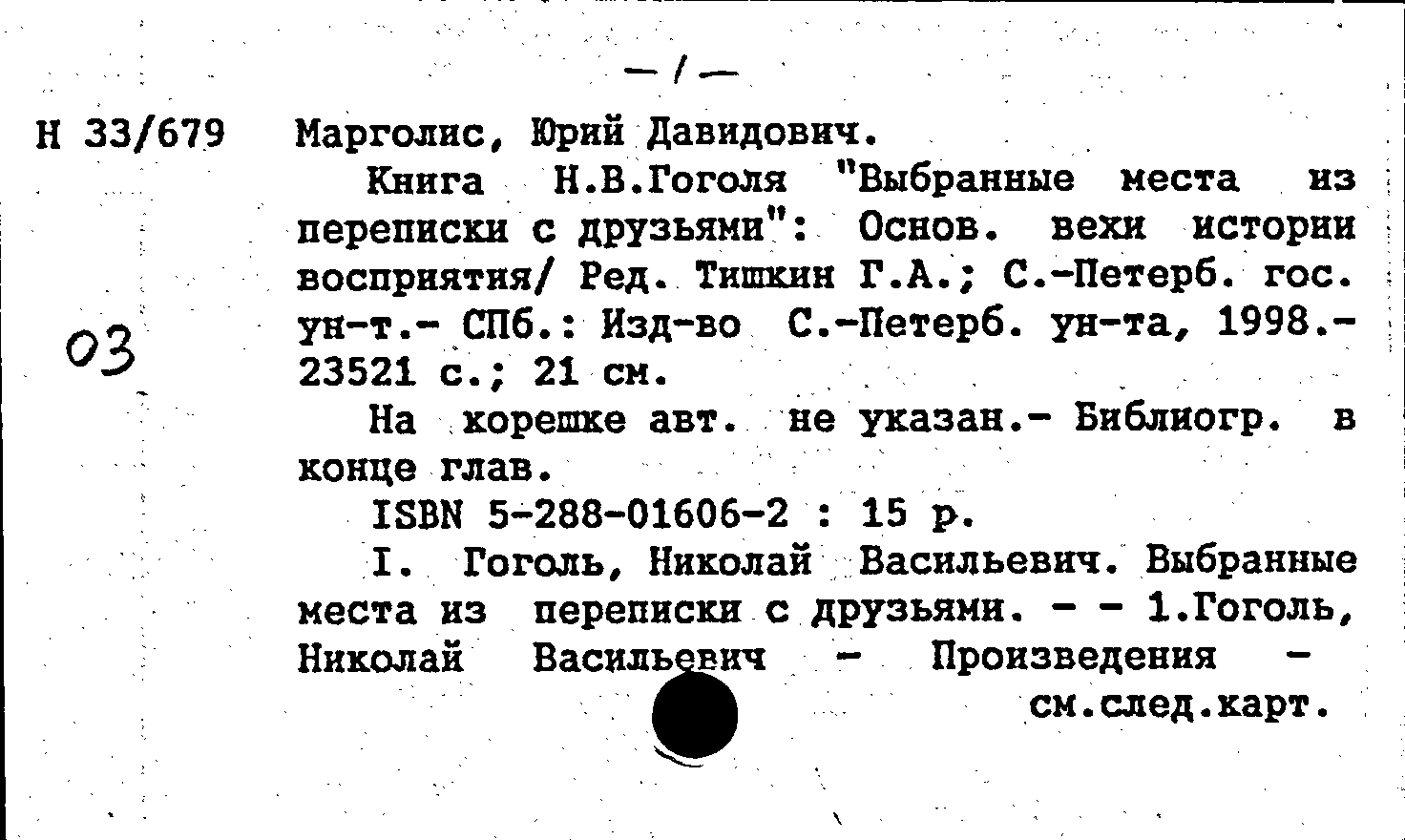 — / —

Н 33/679

03

Марголис, Юрий Давидович.

Книга Н.В.Гоголя "Выбранные места из переписки с друзьями": Основ. вехи истории восприятия/ Ред. Тишкин Г.А.; С.-Петерб. гос. ун-т.- СПб.: Изд-во С.-Петерб. ун-та, 1998.- 23521 с.; 21 см.

На корешке авт. не указан.- Библиогр. в конце глав.

ISBN 5-288-01606-2 : 15 р.

I. Гоголь, Николай Васильевич. Выбранные места из переписки с друзьями. - - 1.Гоголь, Николай Васильевич - Произведения -

см.след.карт.